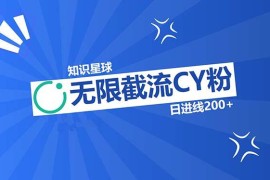 知识星球

无限截流CY粉

日进线200+